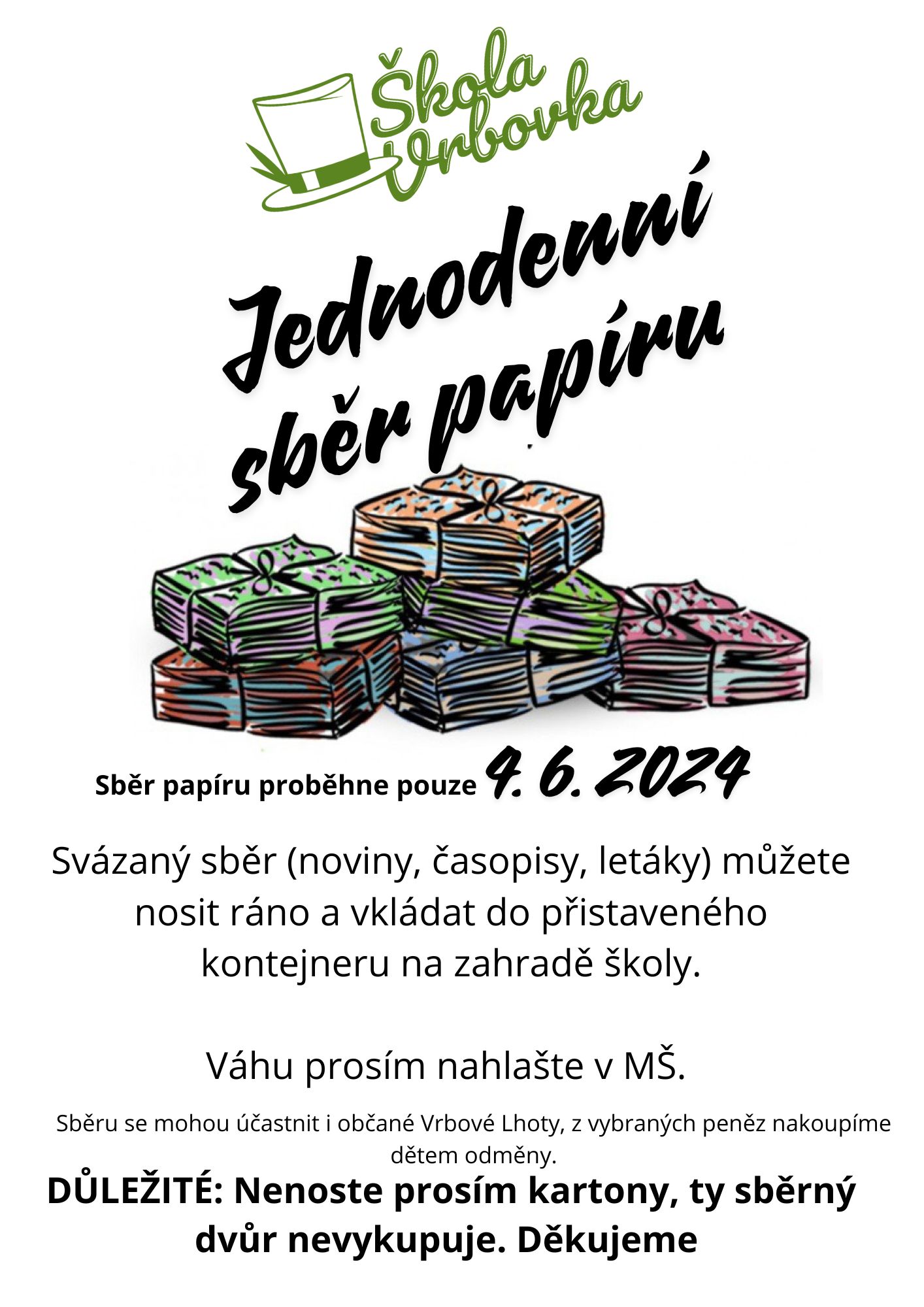 Škola
Vrbovka

Jednodenní
sběr papíru

Sběr papíru proběhne pouze 4. 6. 2024

Svázaný sběr (noviny, časopisy, letáky) můžete nosit ráno a vkládat do přistaveného kontejneru na zahradě školy.

Váhu prosím nahlašte v MŠ.

Sběru se mohou účastnit i občané Vrbové Lhoty, z vybraných peněz nakoupíme dětem odměny.

DŮLEŽITÉ: Nenoste prosím kartony, ty sběrný dvůr nevykupuje. Děkujeme